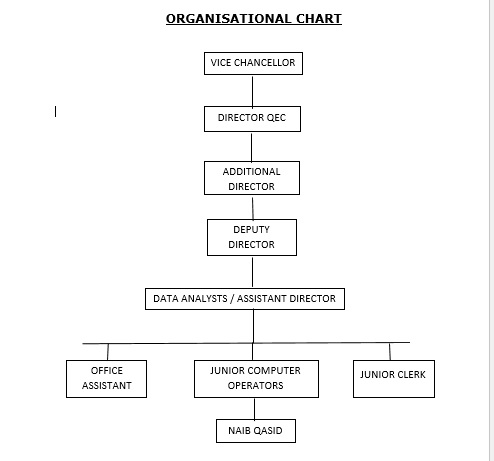 ORGANISATIONAL CHART

VICE CHANCELLOR

DIRECTOR QEC

ADDITIONAL DIRECTOR

DEPUTY DIRECTOR

DATA ANALYSTS / ASSISTANT DIRECTOR

OFFICE ASSISTANT

JUNIOR COMPUTER OPERATORS

JUNIOR CLERK

NAIB QASID